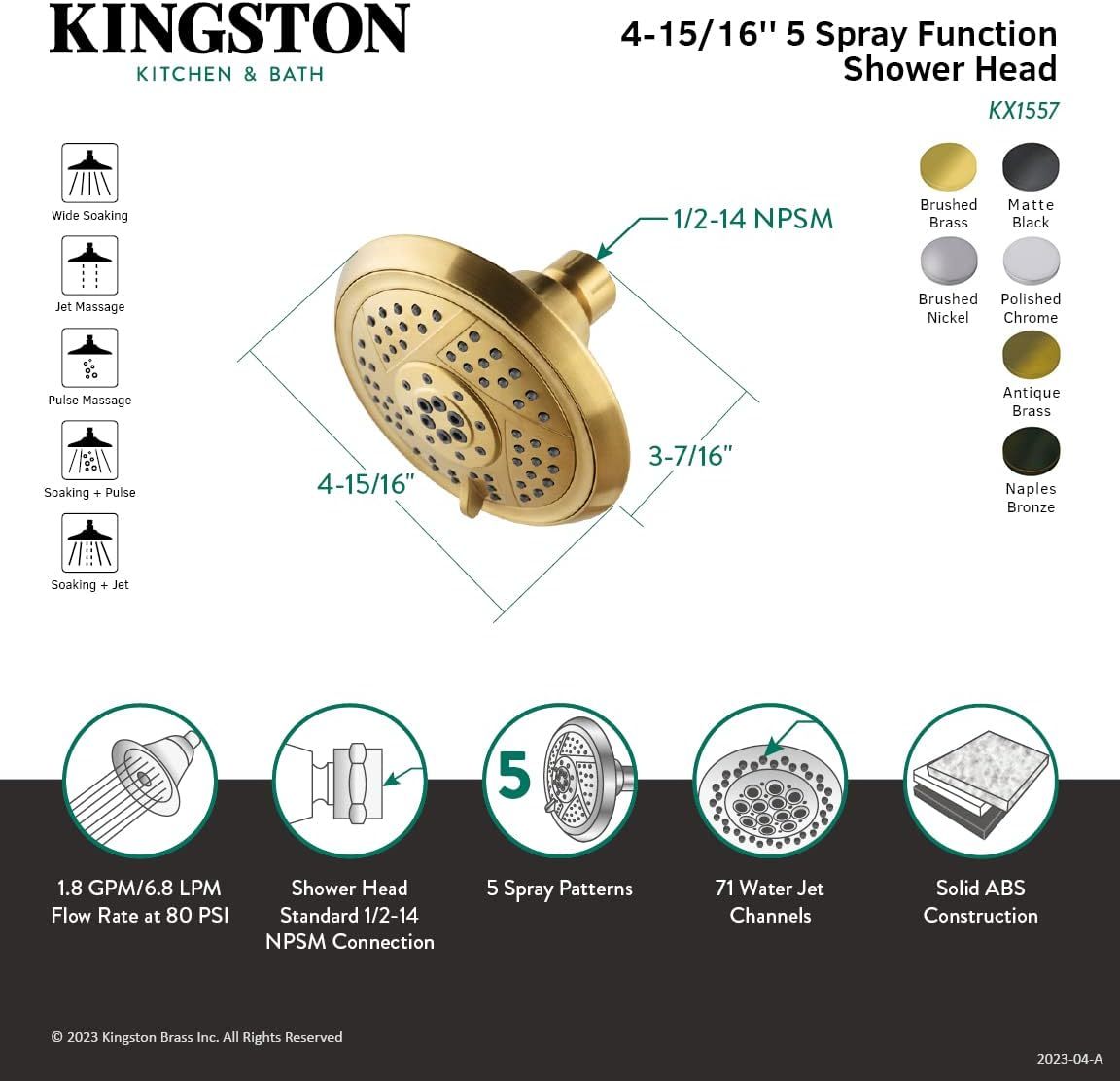 KINGSTON
KITCHEN & BATH

4-15/16'' 5 Spray Function Shower Head
KX1557

Wide Soaking

Jet Massage

Pulse Massage

Soaking + Pulse

Soaking + Jet

1/2-14 NPSM

4-15/16"

3-7/16"

Brushed Brass

Matte Black

Brushed Nickel

Polished Chrome

Antique Brass

Naples Bronze

5

1.8 GPM/6.8 LPM Flow Rate at 80 PSI

Shower Head Standard 1/2-14 NPSM Connection

5 Spray Patterns

71 Water Jet Channels

Solid ABS Construction

© 2023 Kingston Brass Inc. All Rights Reserved

2023-04-A